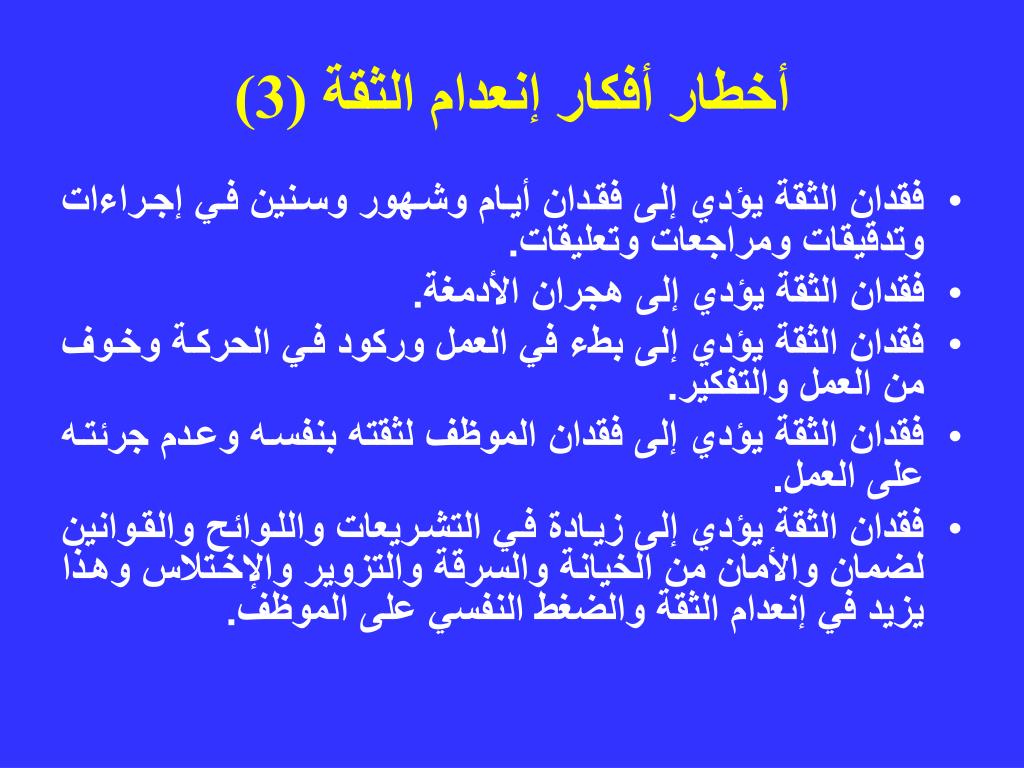 أخطار أفكار إنعدام الثقة (3)

• فقدان الثقة يؤدي إلى فقدان أيام وشهور وسنين في إجراءات وتدقيقات ومراجعات وتعليقات.

• فقدان الثقة يؤدي إلى هجران الأدمغة.

• فقدان الثقة يؤدي إلى بطء في العمل وركود في الحركة وخوف من العمل والتفكير.

• فقدان الثقة يؤدي إلى فقدان الموظف لثقته بنفسه وعدم جرئته على العمل.

• فقدان الثقة يؤدي إلى زيادة في التشريعات واللوائح والقوانين لضمان والأمان من الخيانة والسرقة والتزوير والإختلاس وهذا يزيد في إنعدام الثقة والضغط النفسي على الموظف.